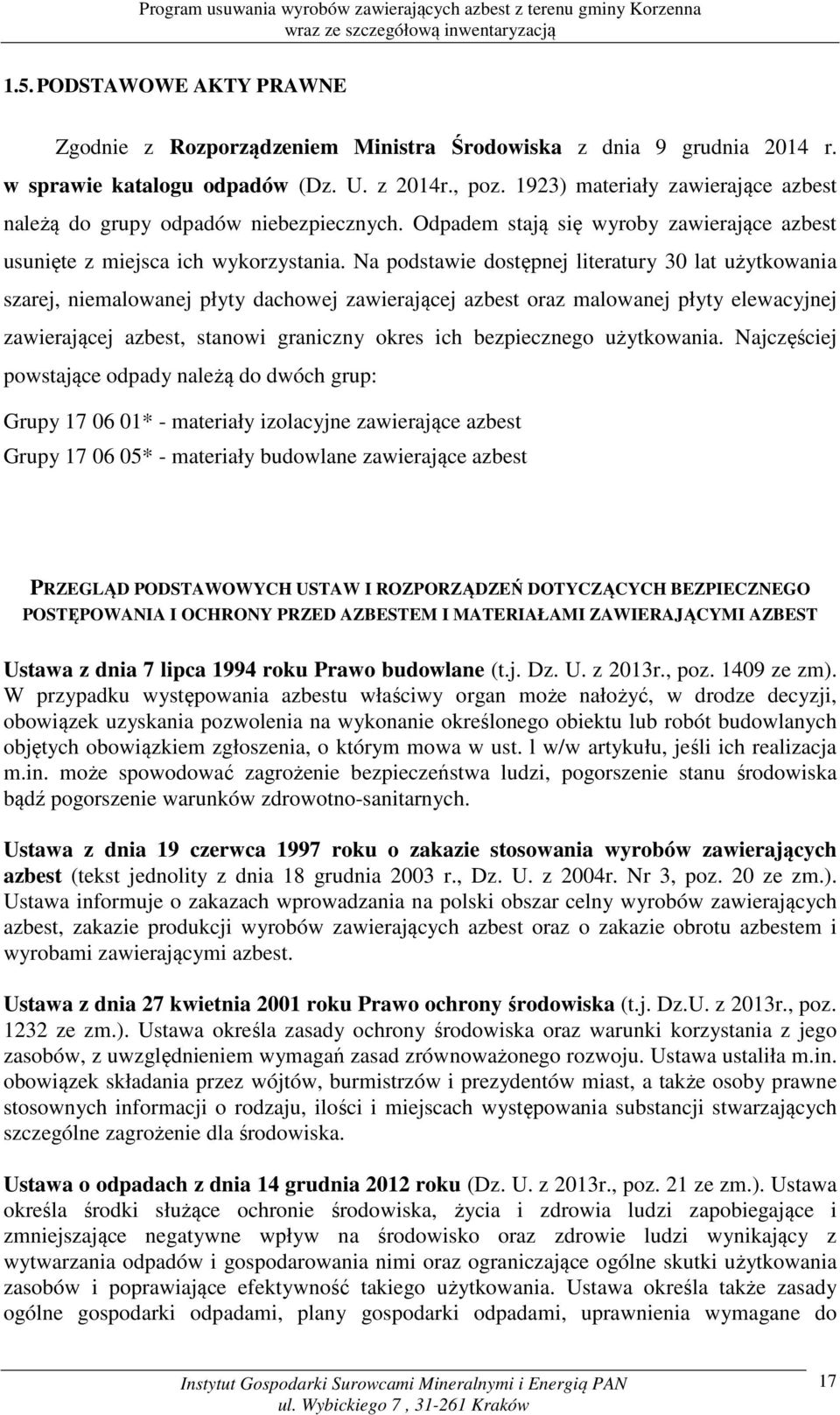 Program usuwania wyrobów zawierających azbest z terenu gminy Korzenna
wraz ze szczegółową inwentaryzacją

1.5. PODSTAWOWE AKTY PRAWNE

Zgodnie z Rozporządzeniem Ministra Środowiska z dnia 9 grudnia 2014 r. w sprawie katalogu odpadów (Dz. U. z 2014r., poz. 1923) materiały zawierające azbest należą do grupy odpadów niebezpiecznych. Odpadem stają się wyroby zawierające azbest usunięte z miejsca ich wykorzystania. Na podstawie dostępnej literatury 30 lat użytkowania szarej, niemalowanej płyty dachowej zawierającej azbest oraz malowanej płyty elewacyjnej zawierającej azbest, stanowi graniczny okres ich bezpiecznego użytkowania. Najczęściej powstające odpady należą do dwóch grup:

Grupy 17 06 01* - materiały izolacyjne zawierające azbest

Grupy 17 06 05* - materiały budowlane zawierające azbest

PRZEGLĄD PODSTAWOWYCH USTAW I ROZPORZĄDZEŃ DOTYCZĄCYCH BEZPIECZNEGO POSTĘPOWANIA I OCHRONY PRZED AZBESTEM I MATERIAŁAMI ZAWIERAJĄCYMI AZBEST

Ustawa z dnia 7 lipca 1994 roku Prawo budowlane (t.j. Dz. U. z 2013r., poz. 1409 ze zm). W przypadku występowania azbestu właściwy organ może nałożyć, w drodze decyzji, obowiązek uzyskania pozwolenia na wykonanie określonego obiektu lub robót budowlanych objętych obowiązkiem zgłoszenia, o którym mowa w ust. l w/w artykułu, jeśli ich realizacja m.in. może spowodować zagrożenie bezpieczeństwa ludzi, pogorszenie stanu środowiska bądź pogorszenie warunków zdrowotno-sanitarnych.

Ustawa z dnia 19 czerwca 1997 roku o zakazie stosowania wyrobów zawierających azbest (tekst jednolity z dnia 18 grudnia 2003 r., Dz. U. z 2004r. Nr 3, poz. 20 ze zm.). Ustawa informuje o zakazach wprowadzania na polski obszar celny wyrobów zawierających azbest, zakazie produkcji wyrobów zawierających azbest oraz o zakazie obrotu azbestem i wyrobami zawierającymi azbest.

Ustawa z dnia 27 kwietnia 2001 roku Prawo ochrony środowiska (t.j. Dz.U. z 2013r., poz. 1232 ze zm.). Ustawa określa zasady ochrony środowiska oraz warunki korzystania z jego zasobów, z uwzględnieniem wymagań zasad zrównoważonego rozwoju. Ustawa ustaliła m.in. obowiązek składania przez wójtów, burmistrzów i prezydentów miast, a także osoby prawne stosownych informacji o rodzaju, ilości i miejscach występowania substancji stwarzających szczególne zagrożenie dla środowiska.

Ustawa o odpadach z dnia 14 grudnia 2012 roku (Dz. U. z 2013r., poz. 21 ze zm.). Ustawa określa środki służące ochronie środowiska, życia i zdrowia ludzi zapobiegające i zmniejszające negatywne wpływ na środowisko oraz zdrowie ludzi wynikający z wytwarzania odpadów i gospodarowania nimi oraz ograniczające ogólne skutki użytkowania zasobów i poprawiające efektywność takiego użytkowania. Ustawa określa także zasady ogólne gospodarki odpadami, plany gospodarki odpadami, uprawnienia wymagane do

Instytut Gospodarki Surowcami Mineralnymi i Energią PAN
ul. Wybickiego 7 , 31-261 Kraków
17